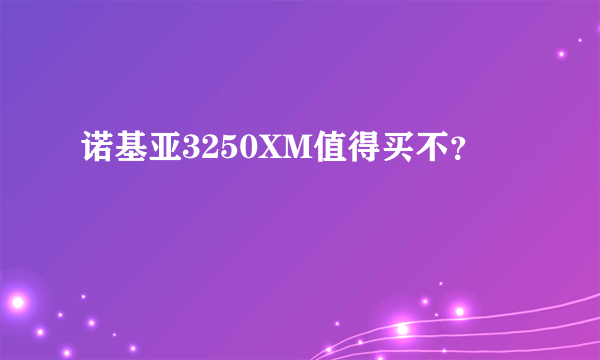 诺基亚3250XM值得买不?